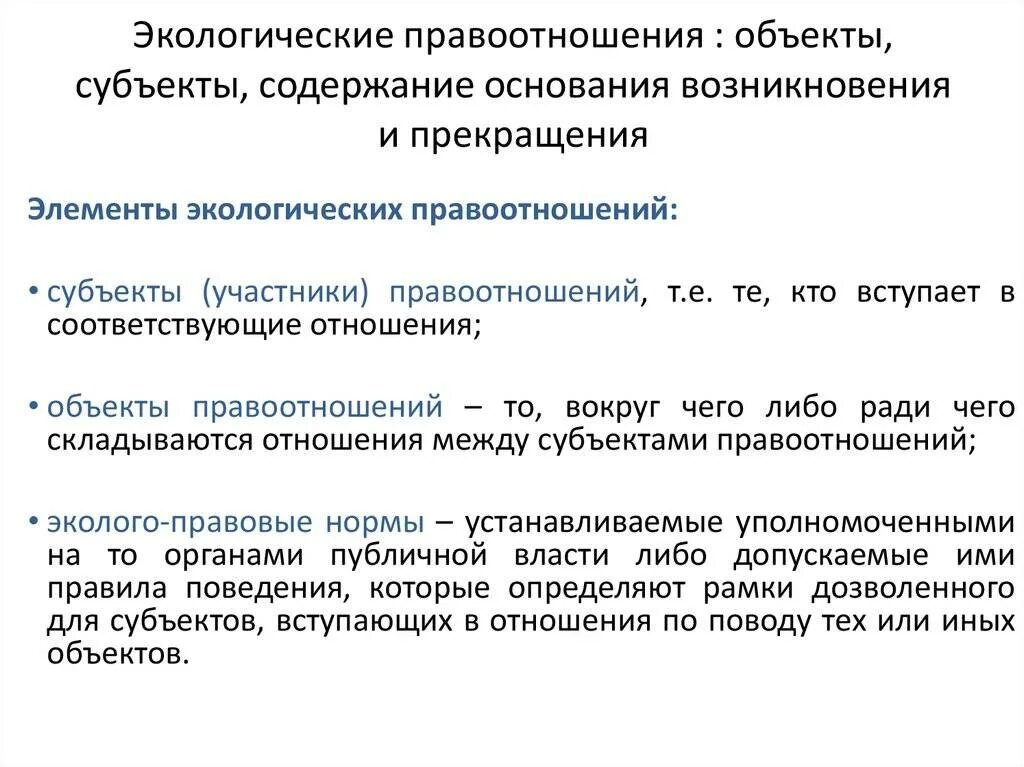 Экологические правоотношения : объекты, субъекты, содержание основания возникновения и прекращения

Элементы экологических правоотношений:

• субъекты (участники) правоотношений, т.е. те, кто вступает в соответствующие отношения;

• объекты правоотношений – то, вокруг чего либо ради чего складываются отношения между субъектами правоотношений;

• эколого-правовые нормы – устанавливаемые уполномоченными на то органами публичной власти либо допускаемые ими правила поведения, которые определяют рамки дозволенного для субъектов, вступающих в отношения по поводу тех или иных объектов.